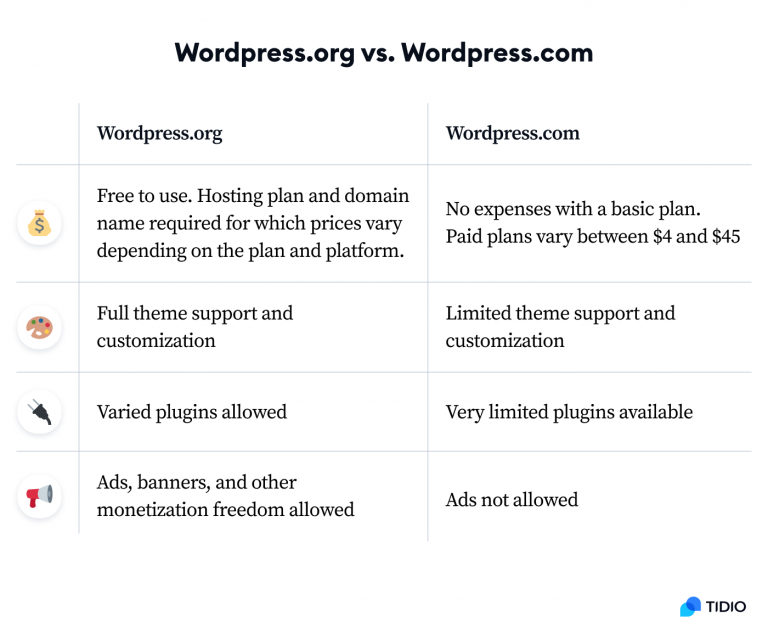 Wordpress.org vs. Wordpress.com

| | Wordpress.org | Wordpress.com |
|---|---|---|
| | Free to use. Hosting plan and domain name required for which prices vary depending on the plan and platform. | No expenses with a basic plan. Paid plans vary between \$4 and \$45 |
| | Full theme support and customization | Limited theme support and customization |
| | Varied plugins allowed | Very limited plugins available |
| | Ads, banners, and other monetization freedom allowed | Ads not allowed |

TIDIO